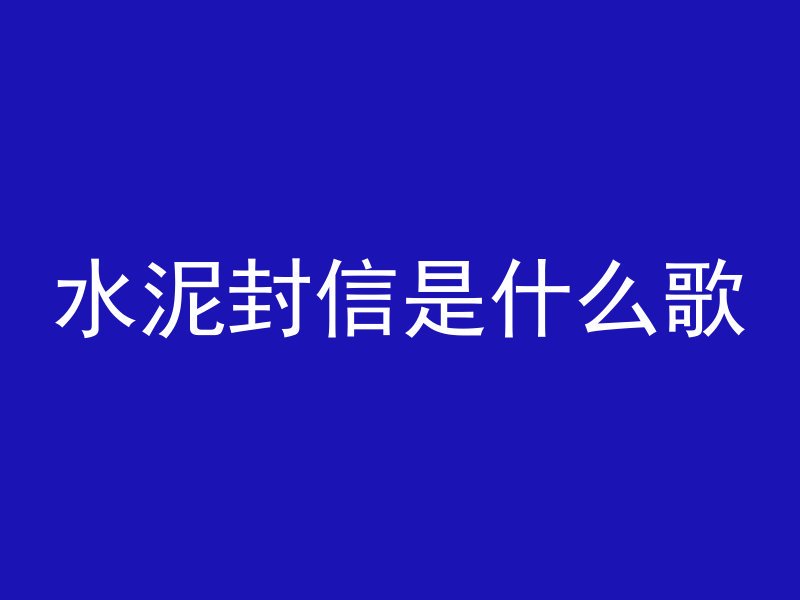 水泥封信是什么歌